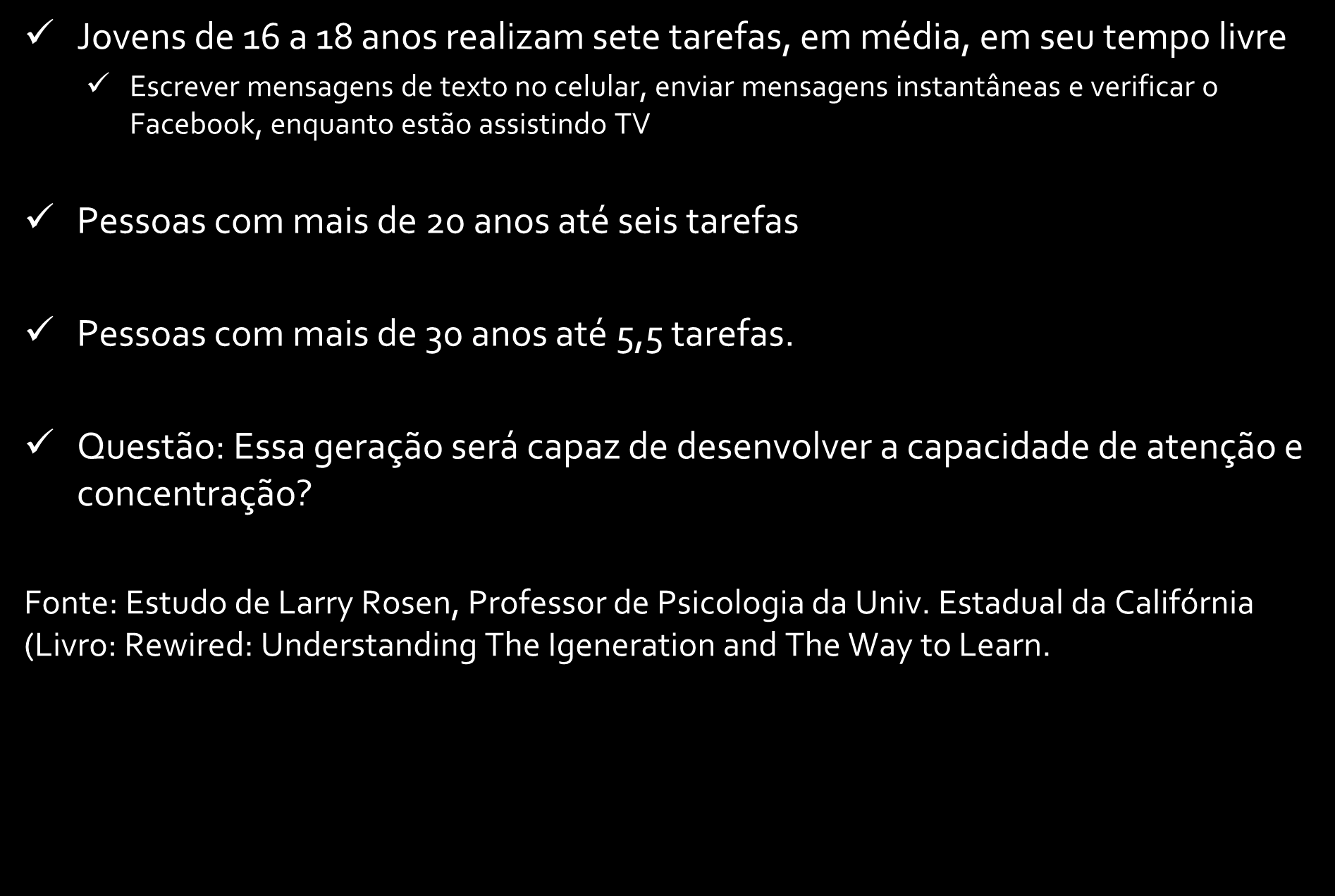 ✓ Jovens de 16 a 18 anos realizam sete tarefas, em média, em seu tempo livre

✓ Escrever mensagens de texto no celular, enviar mensagens instantâneas e verificar o Facebook, enquanto estão assistindo TV

✓ Pessoas com mais de 20 anos até seis tarefas

✓ Pessoas com mais de 30 anos até 5,5 tarefas.

✓ Questão: Essa geração será capaz de desenvolver a capacidade de atenção e concentração?

Fonte: Estudo de Larry Rosen, Professor de Psicologia da Univ. Estadual da Califórnia (Livro: Rewired: Understanding The Igeneration and The Way to Learn.